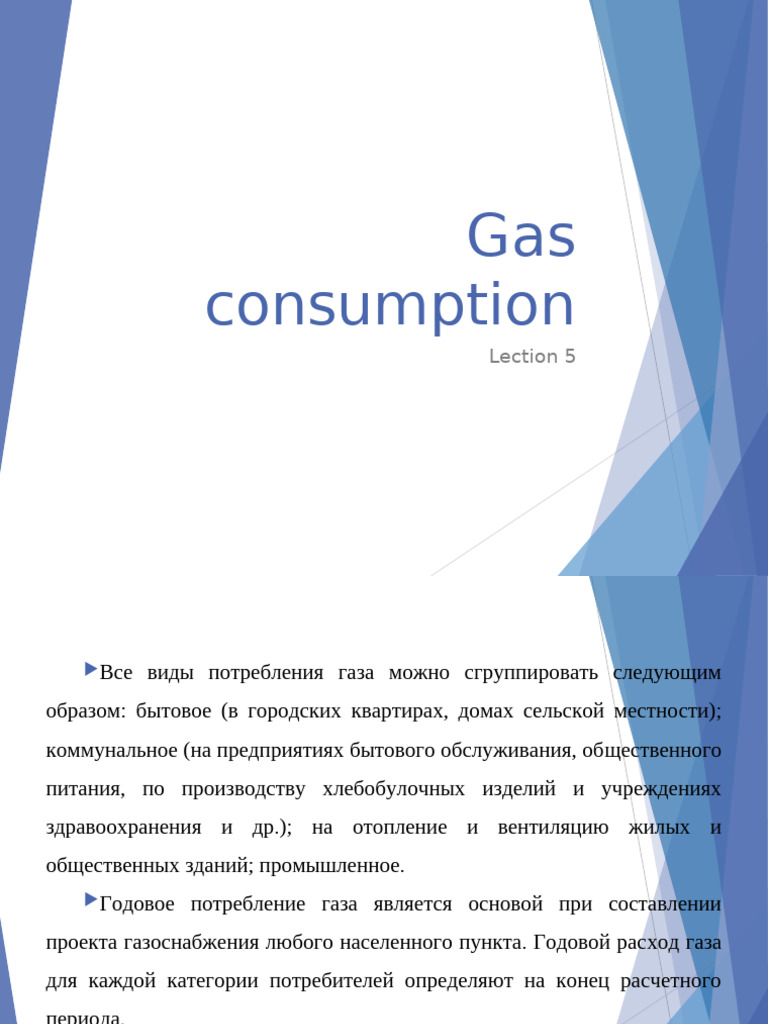 Gas consumption

Lection 5

Все виды потребления газа можно сгруппировать следующим образом: бытовое (в городских квартирах, домах сельской местности); коммунальное (на предприятиях бытового обслуживания, общественного питания, по производству хлебобулочных изделий и учреждениях здравоохранения и др.); на отопление и вентиляцию жилых и общественных зданий; промышленное.

Годовое потребление газа является основой при составлении проекта газоснабжения любого населенного пункта. Годовой расход газа для каждой категории потребителей определяют на конец расчетного периода.